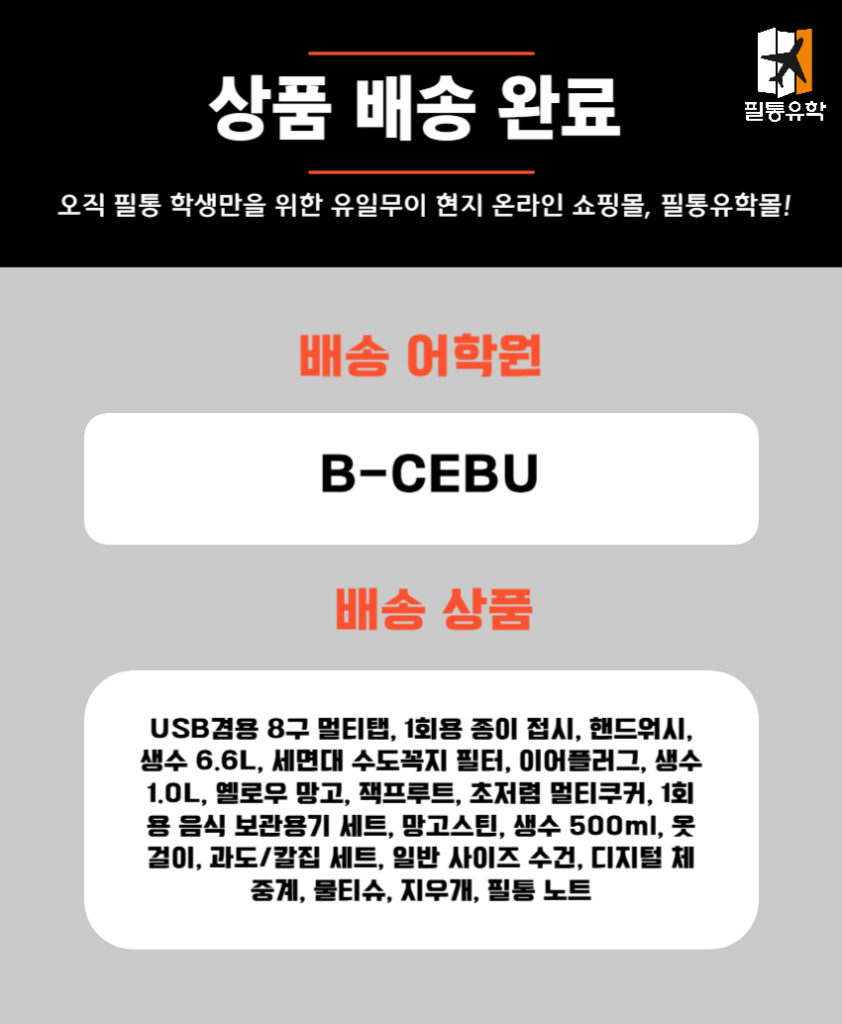 상품 배송 완료

필통유학

오직 필통 학생만을 위한 유일무이 현지 온라인 쇼핑몰, 필통유학몰!

배송 어학원

B-CEBU

배송 상품

USB겸용 8구 멀티탭, 1회용 종이 접시, 핸드워시, 생수 6.6L, 세면대 수도꼭지 필터, 이어플러그, 생수 1.0L, 옐로우 망고, 잭프루트, 초저렴 멀티쿠커, 1회용 음식 보관용기 세트, 망고스틴, 생수 500ml, 옷걸이, 과도/칼집 세트, 일반 사이즈 수건, 디지털 체중계, 물티슈, 지우개, 필통 노트